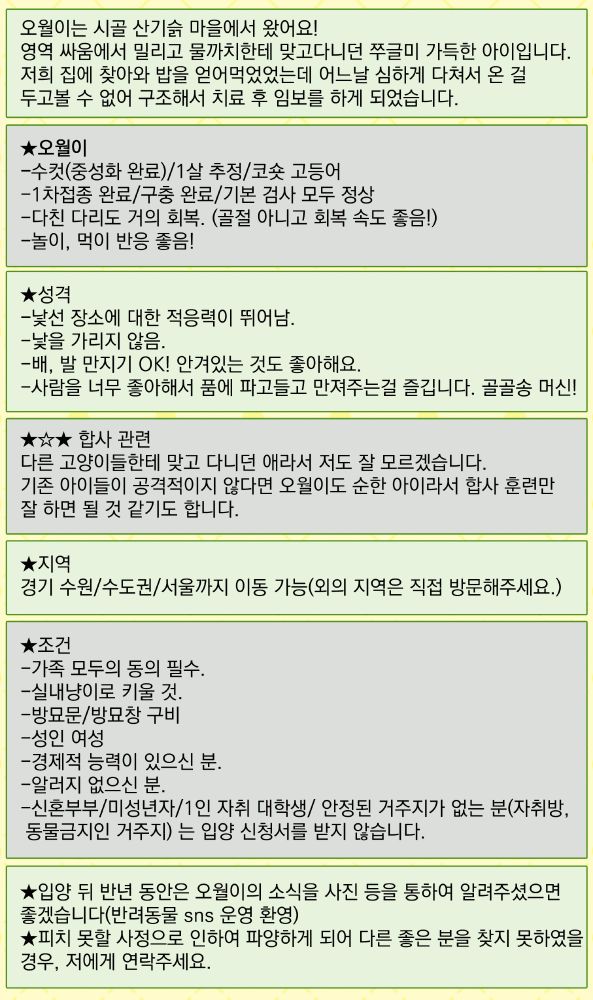 오월이는 시골 산기슭 마을에서 왔어요!
영역 싸움에서 밀리고 물까치한테 맞고다니던 쭈글미 가득한 아이입니다.
저희 집에 찾아와 밥을 얻어먹었었는데 어느날 심하게 다쳐서 온 걸 두고볼 수 없어 구조해서 치료 후 임보를 하게 되었습니다.

★오월이
-수컷(중성화 완료)/1살 추정/코숏 고등어
-1차접종 완료/구충 완료/기본 검사 모두 정상
-다친 다리도 거의 회복. (골절 아니고 회복 속도 좋음!)
-놀이, 먹이 반응 좋음!

★성격
-낯선 장소에 대한 적응력이 뛰어남.
-낯을 가리지 않음.
-배, 발 만지기 OK! 안겨있는 것도 좋아해요.
-사람을 너무 좋아해서 품에 파고들고 만져주는걸 즐깁니다. 골골송 머신!

★☆★ 합사 관련
다른 고양이들한테 맞고 다니던 애라서 저도 잘 모르겠습니다.
기존 아이들이 공격적이지 않다면 오월이도 순한 아이라서 합사 훈련만 잘 하면 될 것 같기도 합니다.

★지역
경기 수원/수도권/서울까지 이동 가능(외의 지역은 직접 방문해주세요.)

★조건
-가족 모두의 동의 필수.
-실내냥이로 키울 것.
-방묘문/방묘창 구비
-성인 여성
-경제적 능력이 있으신 분.
-알러지 없으신 분.
-신혼부부/미성년자/1인 자취 대학생/ 안정된 거주지가 없는 분(자취방, 동물금지인 거주지) 는 입양 신청서를 받지 않습니다.

★입양 뒤 반년 동안은 오월이의 소식을 사진 등을 통하여 알려주셨으면 좋겠습니다(반려동물 sns 운영 환영)
★피치 못할 사정으로 인하여 파양하게 되어 다른 좋은 분을 찾지 못하였을 경우, 저에게 연락주세요.